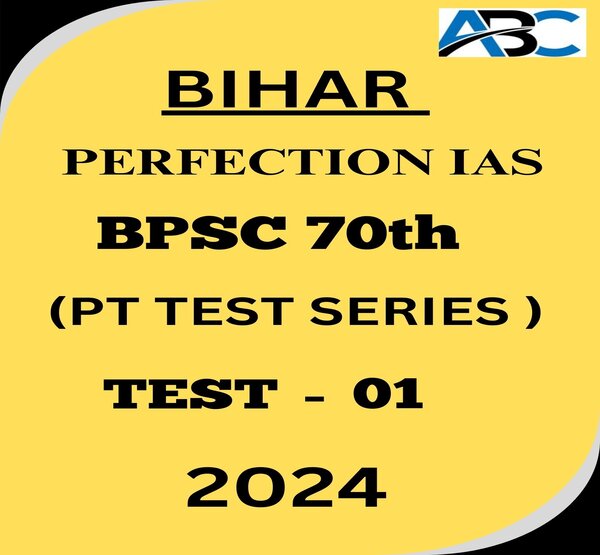 ABC

BIHAR

PERFECTION IAS

BPSC 70th

(PT TEST SERIES )

TEST – 01

2024